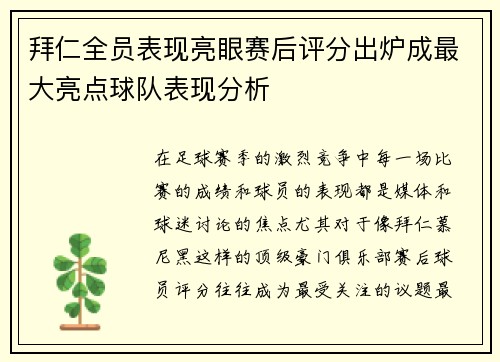 拜仁全员表现亮眼赛后评分出炉成最大亮点球队表现分析

在足球赛季的激烈竞争中每一场比赛的成绩和球员的表现都是媒体和球迷讨论的焦点尤其对于像拜仁慕尼黑这样的顶级豪门俱乐部赛后球员评分往往成为最受关注的议题最